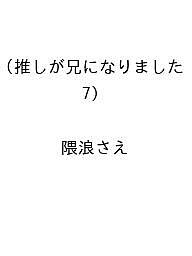 （推しが兄になりました 7）

隈浪さえ